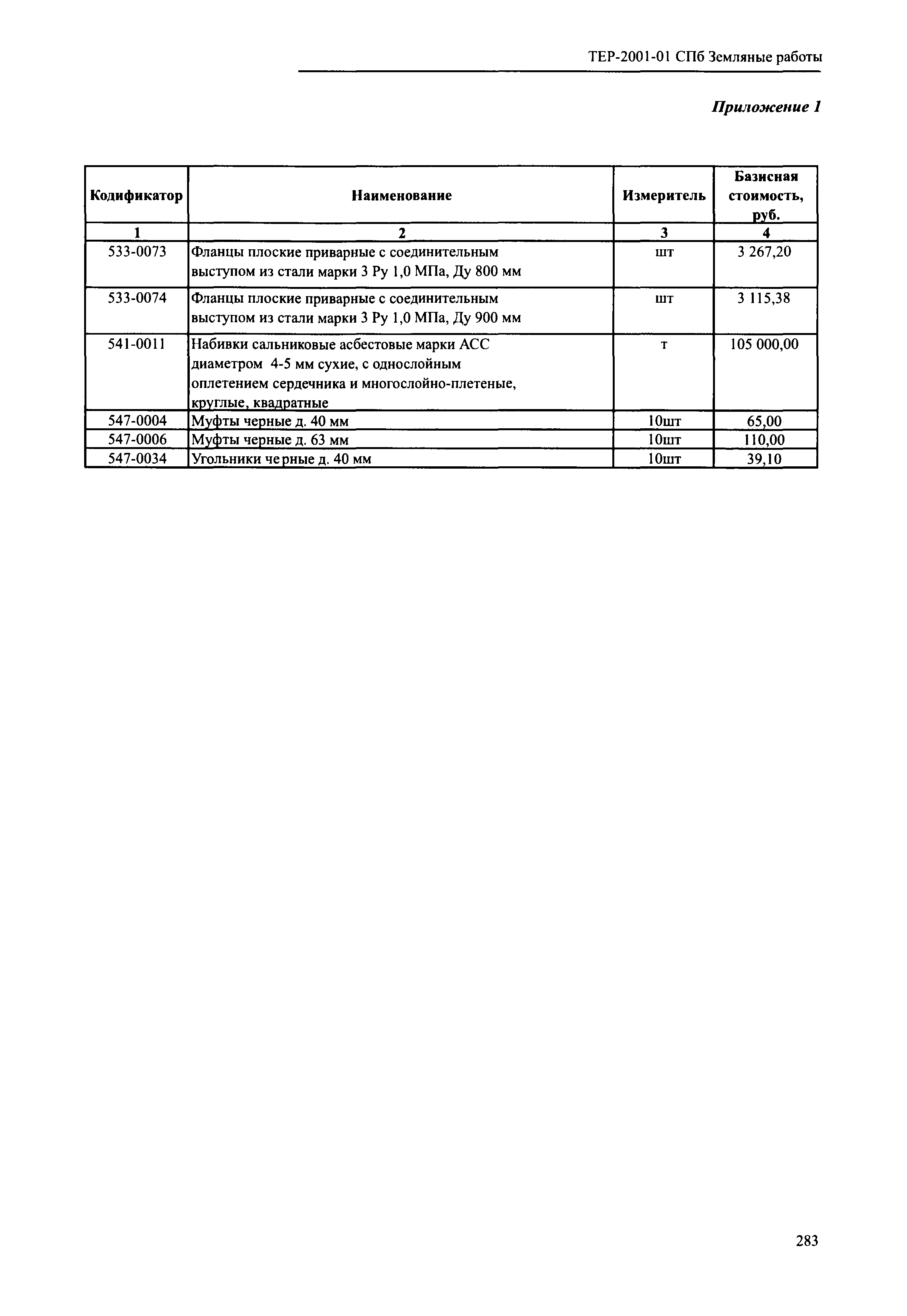 ТЕР-2001-01 СПб Земляные работы

Приложение 1

| Кодификатор | Наименование | Измеритель | Базисная стоимость, руб. |
|---|---|---|---|
| 1 | 2 | 3 | 4 |
| 533-0073 | Фланцы плоские приварные с соединительным выступом из стали марки 3 Ру 1,0 МПа, Ду 800 мм | шт | 3 267,20 |
| 533-0074 | Фланцы плоские приварные с соединительным выступом из стали марки 3 Ру 1,0 МПа, Ду 900 мм | шт | 3 115,38 |
| 541-0011 | Набивки сальниковые асбестовые марки АСС диаметром 4-5 мм сухие, с однослойным оплетением сердечника и многослойно-плетеные, круглые, квадратные | т | 105 000,00 |
| 547-0004 | Муфты черные д. 40 мм | 10шт | 65,00 |
| 547-0006 | Муфты черные д. 63 мм | 10шт | 110,00 |
| 547-0034 | Угольники черные д. 40 мм | 10шт | 39,10 |

283